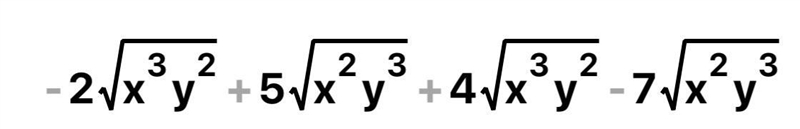 $-2\sqrt{x^3y^2}+5\sqrt{x^2y^3}+4\sqrt{x^3y^2}-7\sqrt{x^2y^3}$